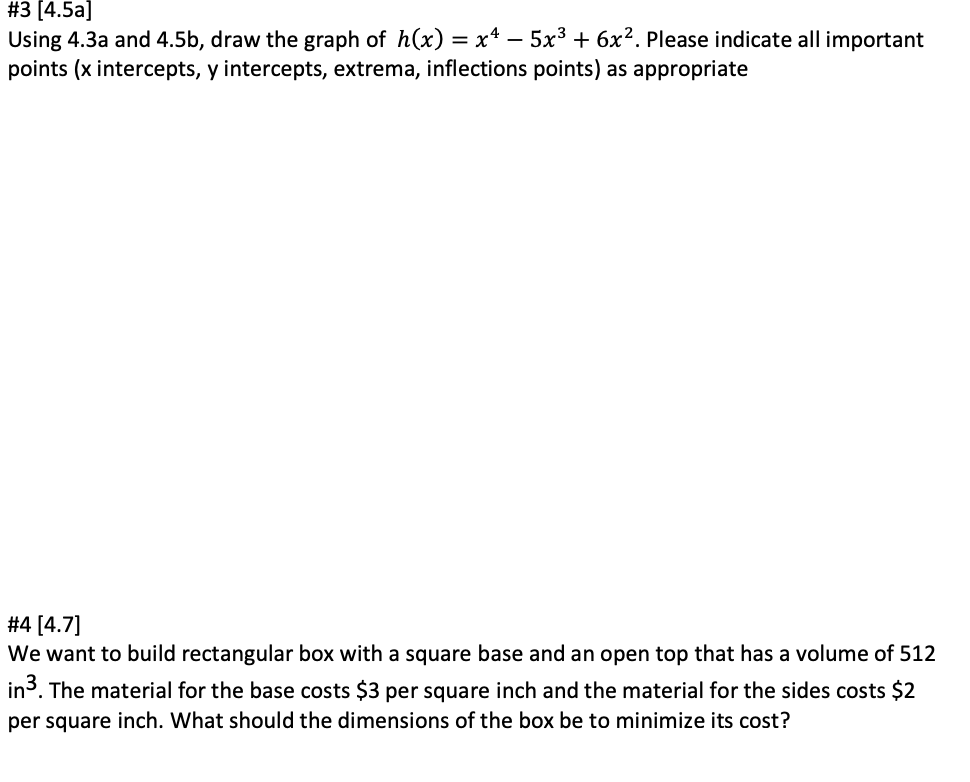 #3 [4.5a]
Using 4.3a and 4.5b, draw the graph of $h(x) = x^4 - 5x^3 + 6x^2$. Please indicate all important points (x intercepts, y intercepts, extrema, inflections points) as appropriate

#4 [4.7]
We want to build rectangular box with a square base and an open top that has a volume of 512 in$^3$. The material for the base costs \$3 per square inch and the material for the sides costs \$2 per square inch. What should the dimensions of the box be to minimize its cost?